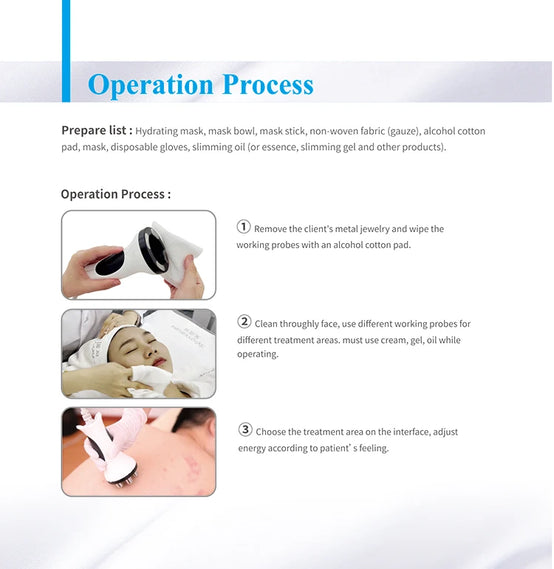 Operation Process

Prepare list : Hydrating mask, mask bowl, mask stick, non-woven fabric (gauze), alcohol cotton pad, mask, disposable gloves, slimming oil (or essence, slimming gel and other products).

Operation Process :

① Remove the client's metal jewelry and wipe the working probes with an alcohol cotton pad.

② Clean throughly face, use different working probes for different treatment areas. must use cream, gel, oil while operating.

③ Choose the treatment area on the interface, adjust energy according to patient' s feeling.